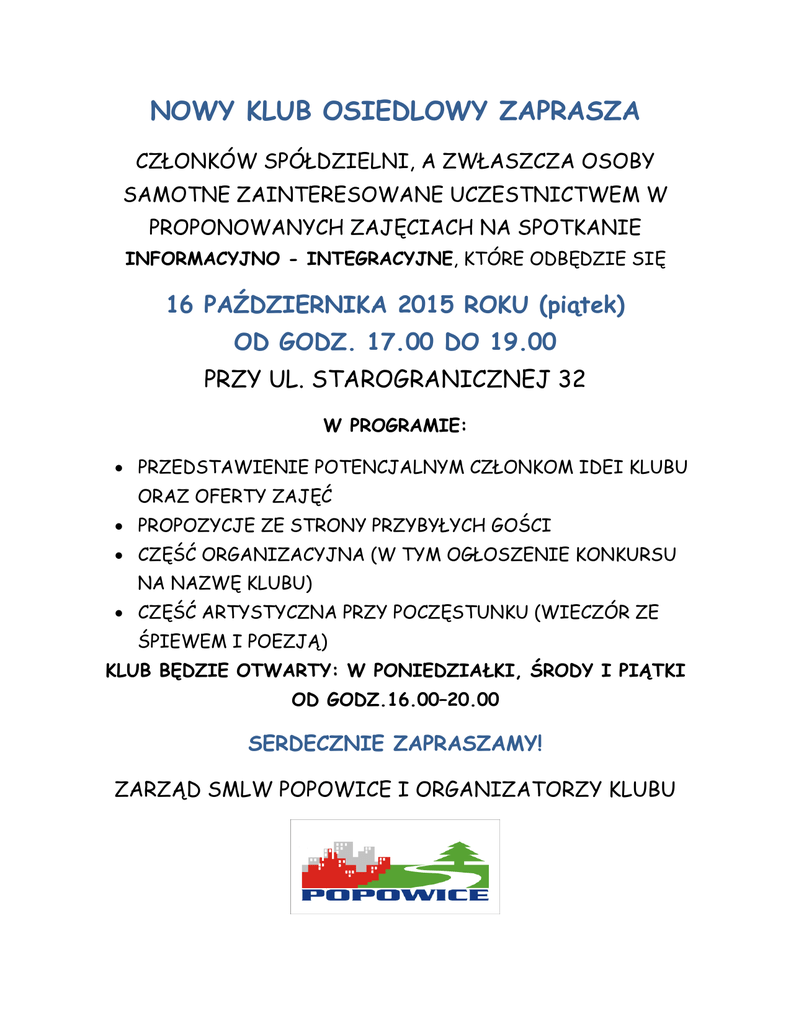 NOWY KLUB OSIEDLOWY ZAPRASZA

CZŁONKÓW SPÓŁDZIELNI, A ZWŁASZCZA OSOBY SAMOTNE ZAINTERESOWANE UCZESTNICTWEM W PROPONOWANYCH ZAJĘCIACH NA SPOTKANIE INFORMACYJNO - INTEGRACYJNE, KTÓRE ODBĘDZIE SIĘ

16 PAŹDZIERNIKA 2015 ROKU (piątek)
OD GODZ. 17.00 DO 19.00
PRZY UL. STAROGRANICZNEJ 32

W PROGRAMIE:

• PRZEDSTAWIENIE POTENCJALNYM CZŁONKOM IDEI KLUBU ORAZ OFERTY ZAJĘĆ
• PROPOZYCJE ZE STRONY PRZYBYŁYCH GOŚCI
• CZĘŚĆ ORGANIZACYJNA (W TYM OGŁOSZENIE KONKURSU NA NAZWĘ KLUBU)
• CZĘŚĆ ARTYSTYCZNA PRZY POCZĘSTUNKU (WIECZÓR ZE ŚPIEWEM I POEZJĄ)

KLUB BĘDZIE OTWARTY: W PONIEDZIAŁKI, ŚRODY I PIĄTKI OD GODZ.16.00–20.00

SERDECZNIE ZAPRASZAMY!

ZARZĄD SMLW POPOWICE I ORGANIZATORZY KLUBU

POPOWICE